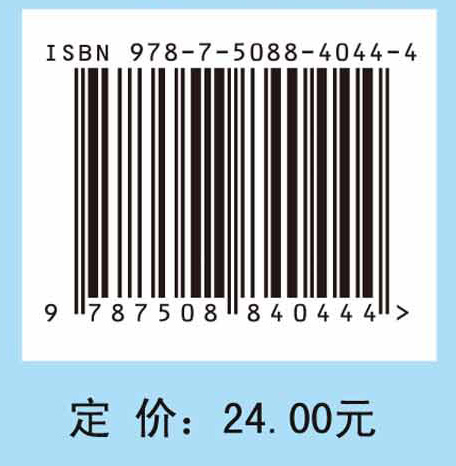 ISBN 978-7-5088-4044-4

9 787508 840444 >

定 价：24.00元